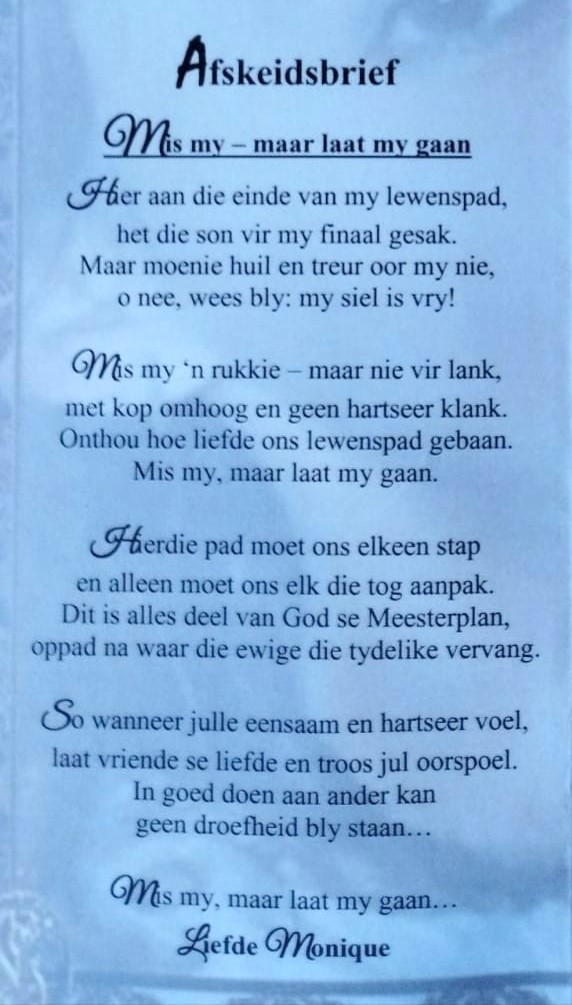 Afskeidsbrief

Mis my – maar laat my gaan

Hier aan die einde van my lewenspad,
het die son vir my finaal gesak.
Maar moenie huil en treur oor my nie,
o nee, wees bly: my siel is vry!

Mis my 'n rukkie – maar nie vir lank,
met kop omhoog en geen hartseer klank.
Onthou hoe liefde ons lewenspad gebaan.
Mis my, maar laat my gaan.

Hierdie pad moet ons elkeen stap
en alleen moet ons elk die tog aanpak.
Dit is alles deel van God se Meesterplan,
oppad na waar die ewige die tydelike vervang.

So wanneer julle eensaam en hartseer voel,
laat vriende se liefde en troos jul oorspoel.
In goed doen aan ander kan
geen droefheid bly staan…

Mis my, maar laat my gaan…
Liefde Monique